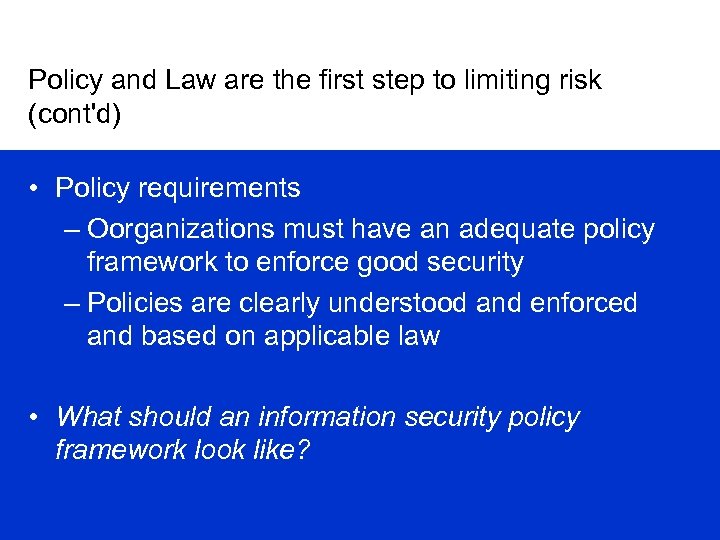 Policy and Law are the first step to limiting risk (cont'd)

• Policy requirements
– Oorganizations must have an adequate policy framework to enforce good security
– Policies are clearly understood and enforced and based on applicable law

• What should an information security policy framework look like?